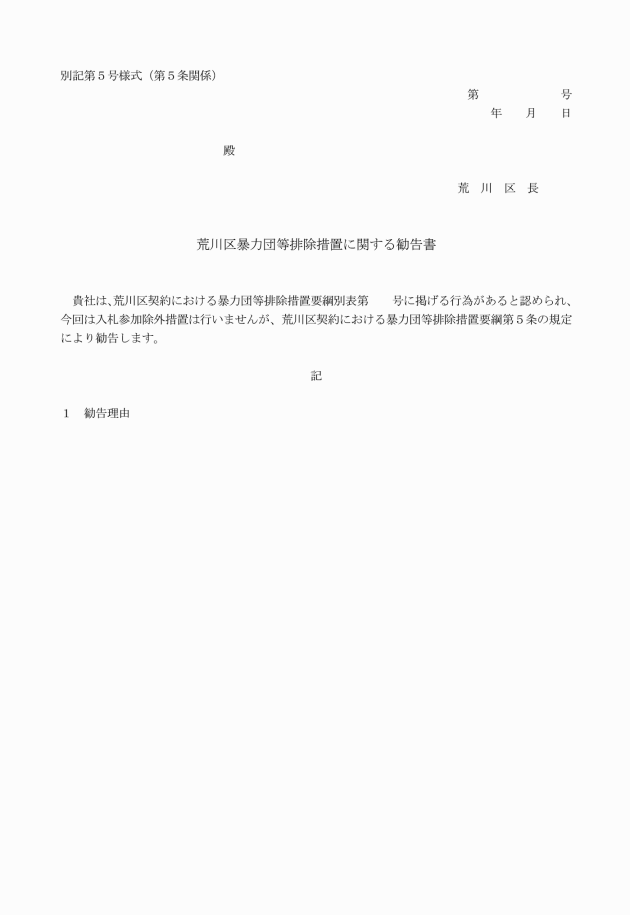 別記第５号様式（第５条関係）

第　　　　　号
年　　月　　日

殿

荒　川　区　長

荒川区暴力団等排除措置に関する勧告書

貴社は、荒川区契約における暴力団等排除措置要綱別表第　　号に掲げる行為があると認められ、今回は入札参加除外措置は行いませんが、荒川区契約における暴力団等排除措置要綱第５条の規定により勧告します。

記

１　勧告理由